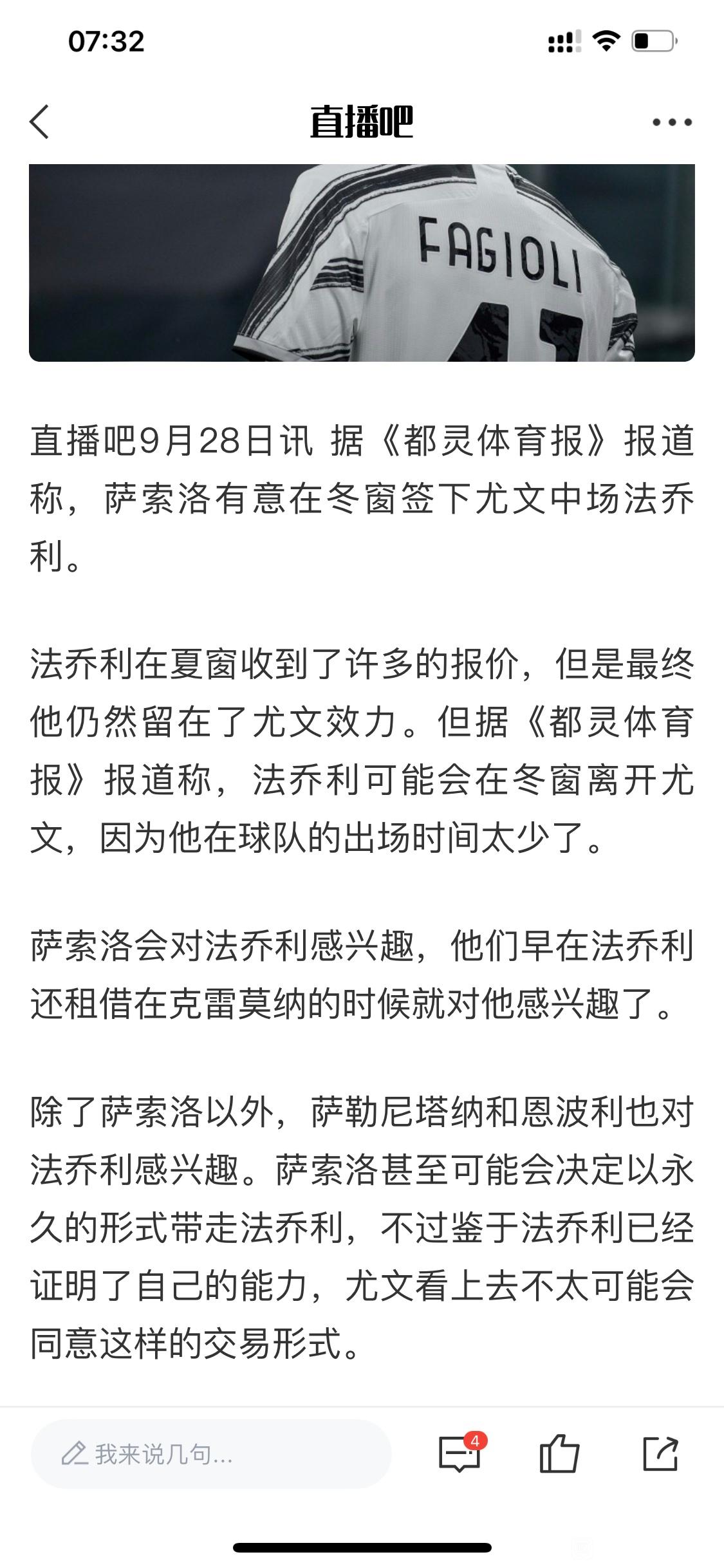 07:32

直播吧

FAGIOLI

直播吧9月28日讯 据《都灵体育报》报道称，萨索洛有意在冬窗签下尤文中场法乔利。

法乔利在夏窗收到了许多的报价，但是最终他仍然留在了尤文效力。但据《都灵体育报》报道称，法乔利可能会在冬窗离开尤文，因为他在球队的出场时间太少了。

萨索洛会对法乔利感兴趣，他们早在法乔利还租借在克雷莫纳的时候就对他感兴趣了。

除了萨索洛以外，萨勒尼塔纳和恩波利也对法乔利感兴趣。萨索洛甚至可能会决定以永久的形式带走法乔利，不过鉴于法乔利已经证明了自己的能力，尤文看上去不太可能会同意这样的交易形式。

我来说几句...

4